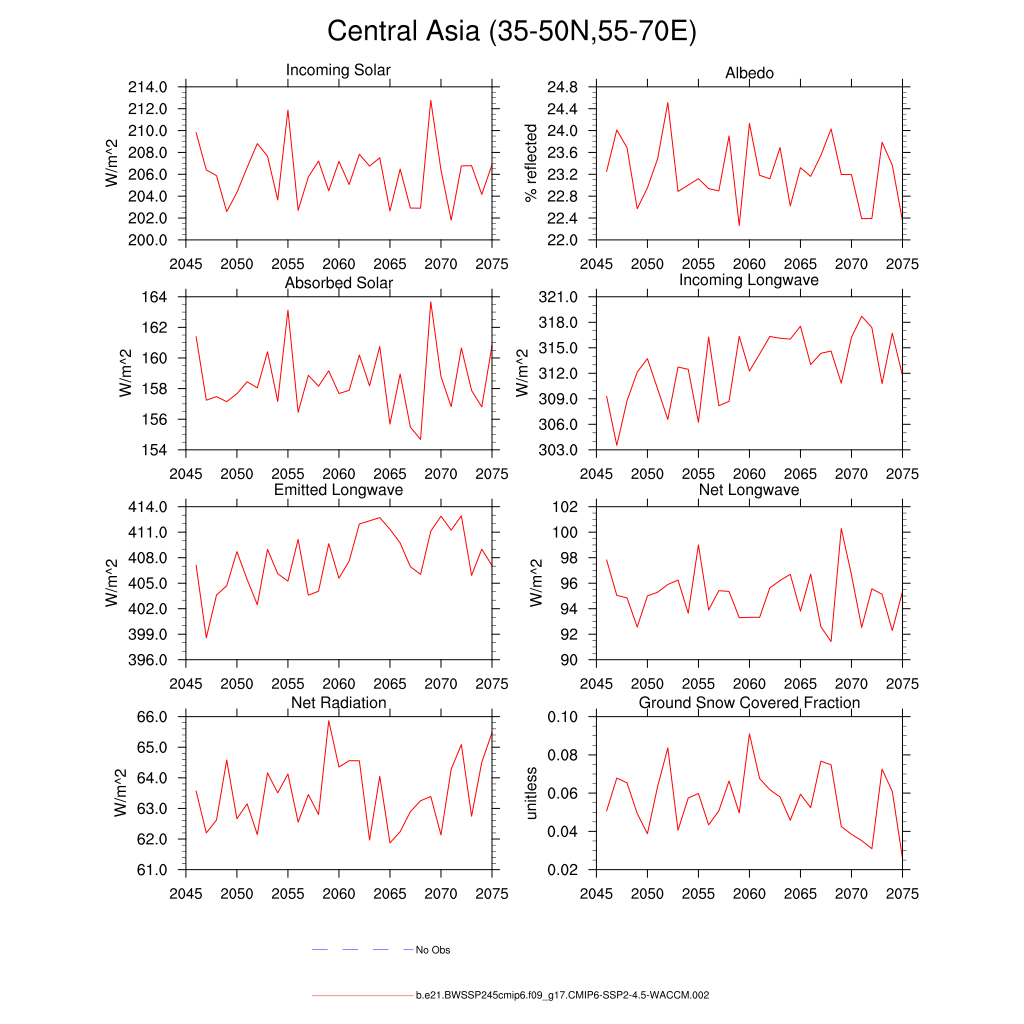 Central Asia (35-50N,55-70E)

Incoming Solar
W/m^2
214.0
212.0
210.0
208.0
206.0
204.0
202.0
200.0
2045 2050 2055 2060 2065 2070 2075

Albedo
% reflected
24.8
24.4
24.0
23.6
23.2
22.8
22.4
22.0
2045 2050 2055 2060 2065 2070 2075

Absorbed Solar
W/m^2
164
162
160
158
156
154
2045 2050 2055 2060 2065 2070 2075

Incoming Longwave
W/m^2
321.0
318.0
315.0
312.0
309.0
306.0
303.0
2045 2050 2055 2060 2065 2070 2075

Emitted Longwave
W/m^2
414.0
411.0
408.0
405.0
402.0
399.0
396.0
2045 2050 2055 2060 2065 2070 2075

Net Longwave
W/m^2
102
100
98
96
94
92
90
2045 2050 2055 2060 2065 2070 2075

Net Radiation
W/m^2
66.0
65.0
64.0
63.0
62.0
61.0
2045 2050 2055 2060 2065 2070 2075

Ground Snow Covered Fraction
unitless
0.10
0.08
0.06
0.04
0.02
2045 2050 2055 2060 2065 2070 2075

No Obs

b.e21.BWSSP245cmip6.f09_g17.CMIP6-SSP2-4.5-WACCM.002